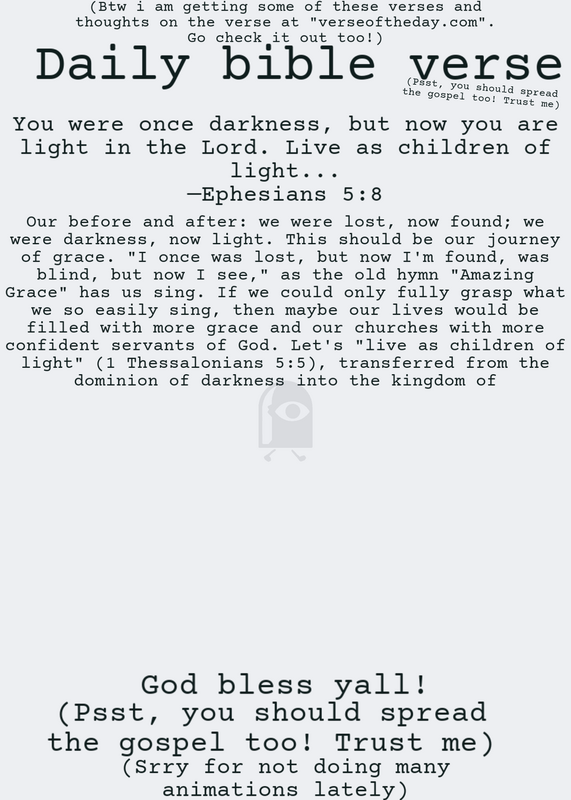 (Btw i am getting some of these verses and thoughts on the verse at "verseoftheday.com". Go check it out too!)

Daily bible verse

(Psst, you should spread the gospel too! Trust me)

You were once darkness, but now you are light in the Lord. Live as children of light...
—Ephesians 5:8

Our before and after: we were lost, now found; we were darkness, now light. This should be our journey of grace. "I once was lost, but now I'm found, was blind, but now I see," as the old hymn "Amazing Grace" has us sing. If we could only fully grasp what we so easily sing, then maybe our lives would be filled with more grace and our churches with more confident servants of God. Let's "live as children of light" (1 Thessalonians 5:5), transferred from the dominion of darkness into the kingdom of

God bless yall!
(Psst, you should spread the gospel too! Trust me)
(Srry for not doing many animations lately)